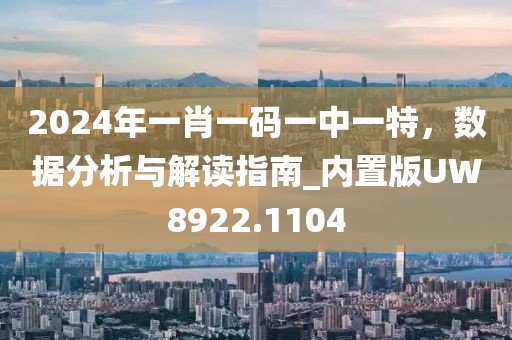 2024年一肖一码一中一特，数据分析与解读指南_内置版UW8922.1104